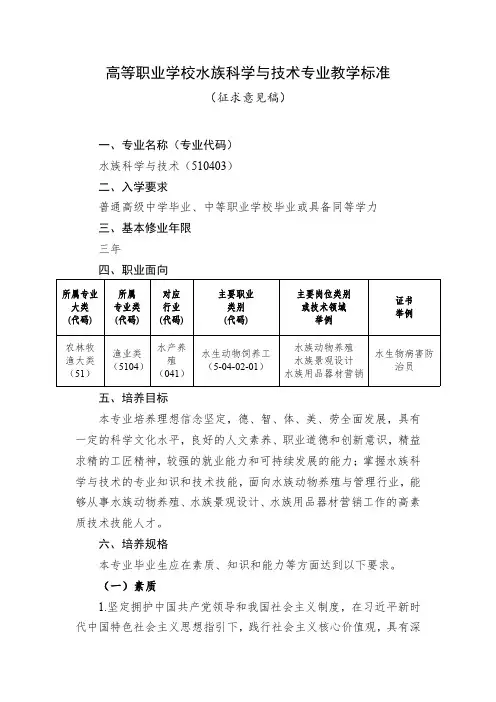 高等职业学校水族科学与技术专业教学标准

（征求意见稿）

一、专业名称（专业代码）

水族科学与技术（510403）

二、入学要求

普通高级中学毕业、中等职业学校毕业或具备同等学力

三、基本修业年限

三年

四、职业面向

| 所属专业大类（代码） | 所属专业类（代码） | 对应行业（代码） | 主要职业类别（代码） | 主要岗位类别或技术领域举例 | 证书举例 |
|---|---|---|---|---|---|
| 农林牧渔大类（51） | 渔业类（5104） | 水产养殖（041） | 水生动物饲养工（5-04-02-01） | 水族动物养殖 水族景观设计 水族用品器材营销 | 水生物病害防治员 |

五、培养目标

本专业培养理想信念坚定，德、智、体、美、劳全面发展，具有一定的科学文化水平，良好的人文素养、职业道德和创新意识，精益求精的工匠精神，较强的就业能力和可持续发展的能力；掌握水族科学与技术的专业知识和技术技能，面向水族动物养殖与管理行业，能够从事水族动物养殖、水族景观设计、水族用品器材营销工作的高素质技术技能人才。

六、培养规格

本专业毕业生应在素质、知识和能力等方面达到以下要求。

（一）素质

1.坚定拥护中国共产党领导和我国社会主义制度，在习近平新时代中国特色社会主义思想指引下，践行社会主义核心价值观，具有深